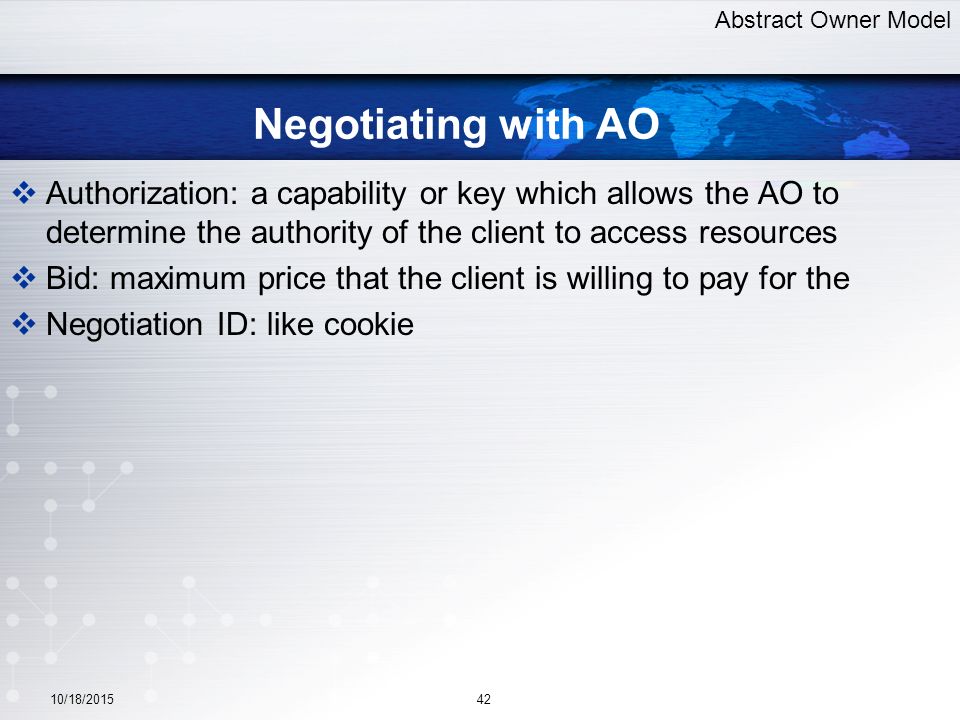 Abstract Owner Model

Negotiating with AO

❖ Authorization: a capability or key which allows the AO to determine the authority of the client to access resources
❖ Bid: maximum price that the client is willing to pay for the
❖ Negotiation ID: like cookie

10/18/2015

42